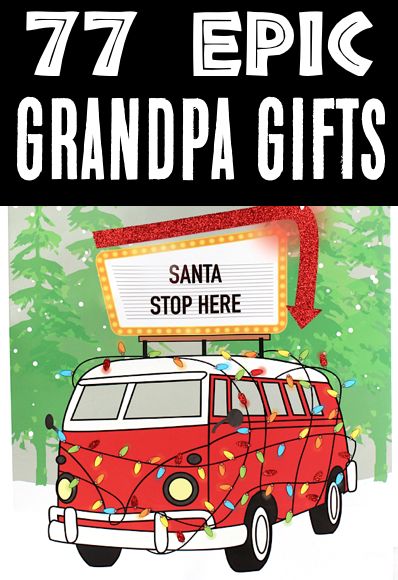 77 EPIC
GRANDPA GIFTS

SANTA
STOP HERE